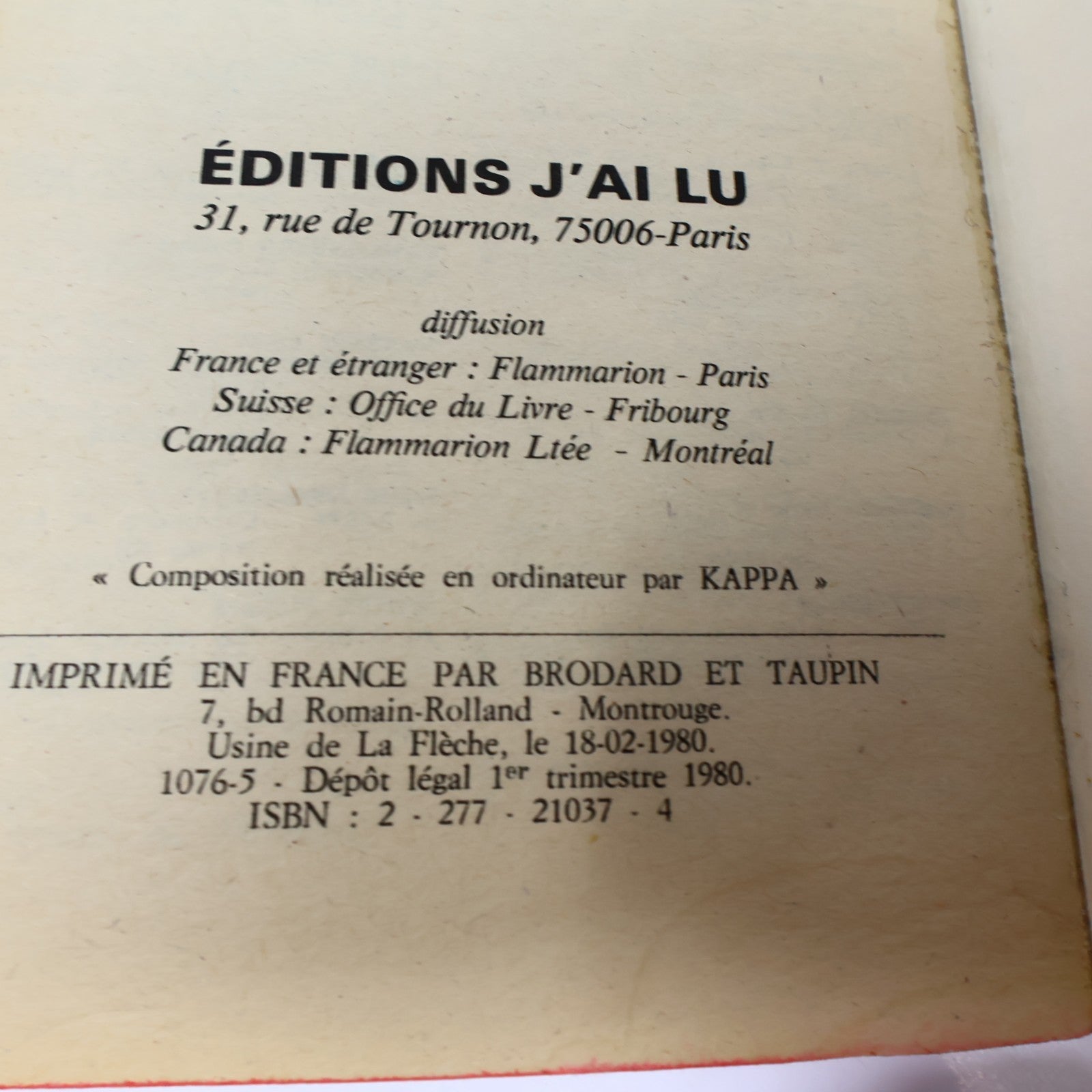 ÉDITIONS J'AI LU
31, rue de Tournon, 75006-Paris

diffusion
France et étranger : Flammarion - Paris
Suisse : Office du Livre - Fribourg
Canada : Flammarion Ltée - Montréal

« Composition réalisée en ordinateur par KAPPA »

IMPRIMÉ EN FRANCE PAR BRODARD ET TAUPIN
7, bd Romain-Rolland - Montrouge.
Usine de La Flèche, le 18-02-1980.
1076-5 - Dépôt légal 1er trimestre 1980.
ISBN : 2 - 277 - 21037 - 4